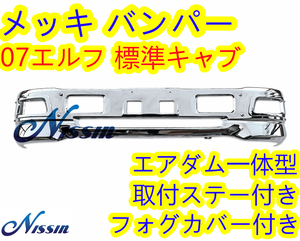 メッキ バンパー
07エルフ 標準キャブ

Nissin

エアダム一体型
取付ステー付き
フォグカバー付き

Nissin